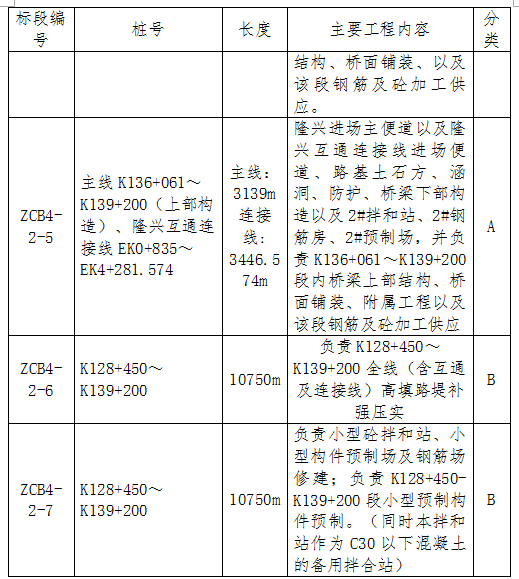 | 标段编号 | 桩号 | 长度 | 主要工程内容 | 分类 |
|---|---|---|---|---|
| | | | 结构、桥面铺装、以及该段钢筋及砼加工供应。 | |
| ZCB4-2-5 | 主线 K136+061～K139+200（上部构造）、隆兴互通连接线 EK0+835～EK4+281.574 | 主线：3139m 连接线：3446.574m | 隆兴进场主便道以及隆兴互通连接线进场便道、路基土石方、涵洞、防护、桥梁下部构造以及 2#拌和站、2#钢筋房、2#预制场，并负责 K136+061～K139+200 段内桥梁上部结构、桥面铺装、附属工程以及该段钢筋及砼加工供应 | A |
| ZCB4-2-6 | K128+450～K139+200 | 10750m | 负责 K128+450～K139+200 全线（含互通及连接线）高填路堤补强压实 | B |
| ZCB4-2-7 | K128+450～K139+200 | 10750m | 负责小型砼拌和站、小型构件预制场及钢筋场修建；负责 K128+450-K139+200 段小型预制构件预制。（同时本拌和站作为 C30 以下混凝土的备用拌合站） | B |